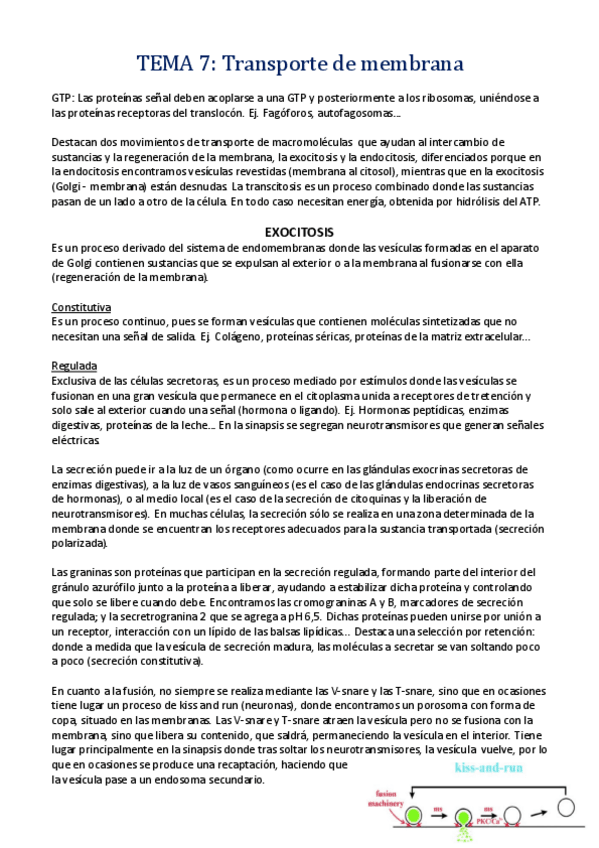 TEMA 7: Transporte de membrana

GTP: Las proteínas señal deben acoplarse a una GTP y posteriormente a los ribosomas, uniéndose a las proteínas receptoras del translocón. Ej. Fagóforos, autofagosomas…

Destacan dos movimientos de transporte de macromoléculas que ayudan al intercambio de sustancias y la regeneración de la membrana, la exocitosis y la endocitosis, diferenciados porque en la endocitosis encontramos vesículas revestidas (membrana al citosol), mientras que en la exocitosis (Golgi - membrana) están desnudas. La transcitosis es un proceso combinado donde las sustancias pasan de un lado a otro de la célula. En todo caso necesitan energía, obtenida por hidrólisis del ATP.

EXOCITOSIS

Es un proceso derivado del sistema de endomembranas donde las vesículas formadas en el aparato de Golgi contienen sustancias que se expulsan al exterior o a la membrana al fusionarse con ella (regeneración de la membrana).

Constitutiva
Es un proceso continuo, pues se forman vesículas que contienen moléculas sintetizadas que no necesitan una señal de salida. Ej. Colágeno, proteínas séricas, proteínas de la matriz extracelular…

Regulada
Exclusiva de las células secretoras, es un proceso mediado por estímulos donde las vesículas se fusionan en una gran vesícula que permanece en el citoplasma unida a receptores de tretención y solo sale al exterior cuando una señal (hormona o ligando). Ej. Hormonas peptídicas, enzimas digestivas, proteínas de la leche… En la sinapsis se segregan neurotransmisores que generan señales eléctricas.

La secreción puede ir a la luz de un órgano (como ocurre en las glándulas exocrinas secretoras de enzimas digestivas), a la luz de vasos sanguíneos (es el caso de las glándulas endocrinas secretoras de hormonas), o al medio local (es el caso de la secreción de citoquinas y la liberación de neurotransmisores). En muchas células, la secreción sólo se realiza en una zona determinada de la membrana donde se encuentran los receptores adecuados para la sustancia transportada (secreción polarizada).

Las graninas son proteínas que participan en la secreción regulada, formando parte del interior del gránulo azurófilo junto a la proteína a liberar, ayudando a estabilizar dicha proteína y controlando que solo se libere cuando debe. Encontramos las cromograninas A y B, marcadores de secreción regulada; y la secretrogranina 2 que se agrega a pH 6,5. Dichas proteínas pueden unirse por unión a un receptor, interacción con un lípido de las balsas lipídicas… Destaca una selección por retención: donde a medida que la vesícula de secreción madura, las moléculas a secretar se van soltando poco a poco (secreción constitutiva).

En cuanto a la fusión, no siempre se realiza mediante las V-snare y las T-snare, sino que en ocasiones tiene lugar un proceso de kiss and run (neuronas), donde encontramos un porosoma con forma de copa, situado en las membranas. Las V-snare y T-snare atraen la vesícula pero no se fusiona con la membrana, sino que libera su contenido, que saldrá, permaneciendo la vesícula en el interior. Tiene lugar principalmente en la sinapsis donde tras soltar los neurotransmisores, la vesícula vuelve, por lo que en ocasiones se produce una recaptación, haciendo que la vesícula pase a un endosoma secundario.

kiss-and-run
fusion machinery
ms
ms
PKC/Ca²⁺